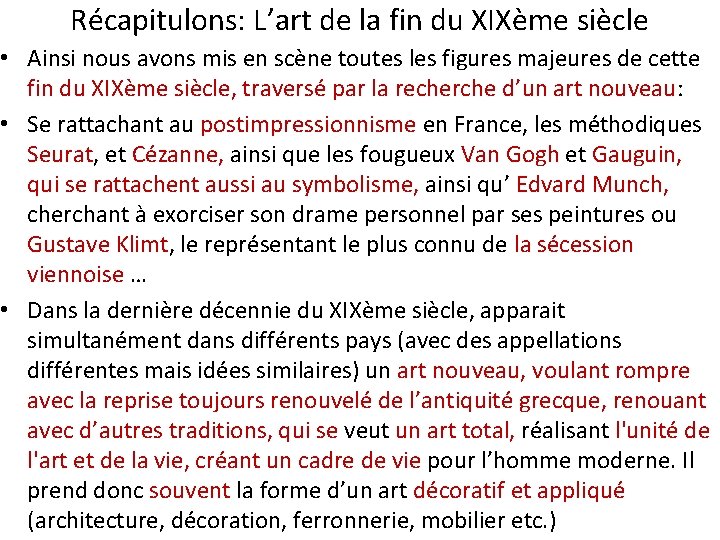 Récapitulons: L’art de la fin du XIXème siècle

• Ainsi nous avons mis en scène toutes les figures majeures de cette fin du XIXème siècle, traversé par la recherche d’un art nouveau:

• Se rattachant au postimpressionnisme en France, les méthodiques Seurat, et Cézanne, ainsi que les fougueux Van Gogh et Gauguin, qui se rattachent aussi au symbolisme, ainsi qu’ Edvard Munch, cherchant à exorciser son drame personnel par ses peintures ou Gustave Klimt, le représentant le plus connu de la sécession viennoise …

• Dans la dernière décennie du XIXème siècle, apparait simultanément dans différents pays (avec des appellations différentes mais idées similaires) un art nouveau, voulant rompre avec la reprise toujours renouvelé de l’antiquité grecque, renouant avec d’autres traditions, qui se veut un art total, réalisant l'unité de l'art et de la vie, créant un cadre de vie pour l’homme moderne. Il prend donc souvent la forme d’un art décoratif et appliqué (architecture, décoration, ferronnerie, mobilier etc.)